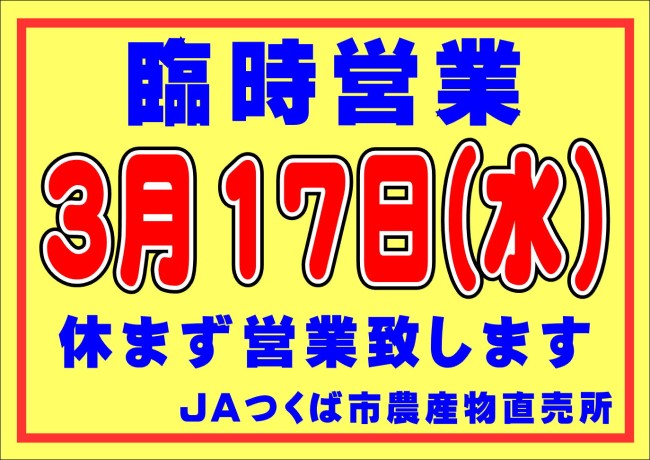 臨時営業

3月17日(水)

休まず営業致します

JAつくば市農産物直売所